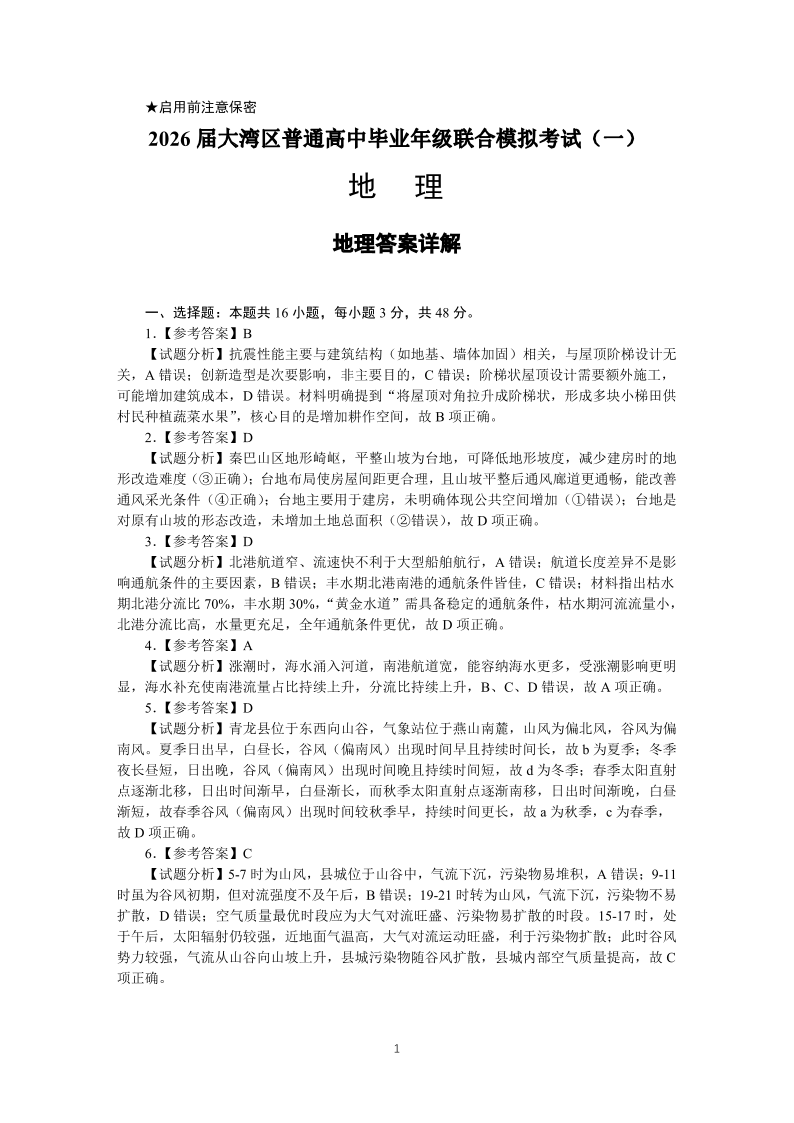 ★启用前注意保密

2026 届大湾区普通高中毕业年级联合模拟考试（一）

地　理

地理答案详解

一、选择题：本题共 16 小题，每小题 3 分，共 48 分。

1.【参考答案】B

【试题分析】抗震性能主要与建筑结构（如地基、墙体加固）相关，与屋顶阶梯设计无关，A 错误；创新造型是次要影响，非主要目的，C 错误；阶梯状屋顶设计需要额外施工，可能增加建筑成本，D 错误。材料明确提到“将屋顶对角拉升成阶梯状，形成多块小梯田供村民种植蔬菜水果”，核心目的是增加耕作空间，故 B 项正确。

2.【参考答案】D

【试题分析】秦巴山区地形崎岖，平整山坡为台地，可降低地形坡度，减少建房时的地形改造难度（③正确）；台地布局使房屋间距更合理，且山坡平整后通风廊道更通畅，能改善通风采光条件（④正确）；台地主要用于建房，未明确体现公共空间增加（①错误）；台地是对原有山坡的形态改造，未增加土地总面积（②错误），故 D 项正确。

3.【参考答案】D

【试题分析】北港航道窄、流速快不利于大型船舶航行，A 错误；航道长度差异不是影响通航条件的主要因素，B 错误；丰水期北港南港的通航条件皆佳，C 错误；材料指出枯水期北港分流比 70%，丰水期 30%，“黄金水道”需具备稳定的通航条件，枯水期河流流量小，北港分流比高，水量更充足，全年通航条件更优，故 D 项正确。

4.【参考答案】A

【试题分析】涨潮时，海水涌入河道，南港航道宽，能容纳海水更多，受涨潮影响更明显，海水补充使南港流量占比持续上升，分流比持续上升，B、C、D 错误，故 A 项正确。

5.【参考答案】D

【试题分析】青龙县位于东西向山谷，气象站位于燕山南麓，山风为偏北风，谷风为偏南风。夏季日出早，白昼长，谷风（偏南风）出现时间早且持续时间长，故 b 为夏季；冬季夜长昼短，日出晚，谷风（偏南风）出现时间晚且持续时间短，故 d 为冬季；春季太阳直射点逐渐北移，日出时间渐早，白昼渐长，而秋季太阳直射点逐渐南移，日出时间渐晚，白昼渐短，故春季谷风（偏南风）出现时间较秋季早，持续时间更长，故 a 为秋季，c 为春季，故 D 项正确。

6.【参考答案】C

【试题分析】5-7 时为山风，县城位于山谷中，气流下沉，污染物易堆积，A 错误；9-11 时虽为谷风初期，但对流强度不及午后，B 错误；19-21 时转为山风，气流下沉，污染物不易扩散，D 错误；空气质量最优时段应为大气对流旺盛、污染物易扩散的时段。15-17 时，处于午后，太阳辐射仍较强，近地面气温高，大气对流运动旺盛，利于污染物扩散；此时谷风势力较强，气流从山谷向山坡上升，县城污染物随谷风扩散，县城内部空气质量提高，故 C 项正确。

1